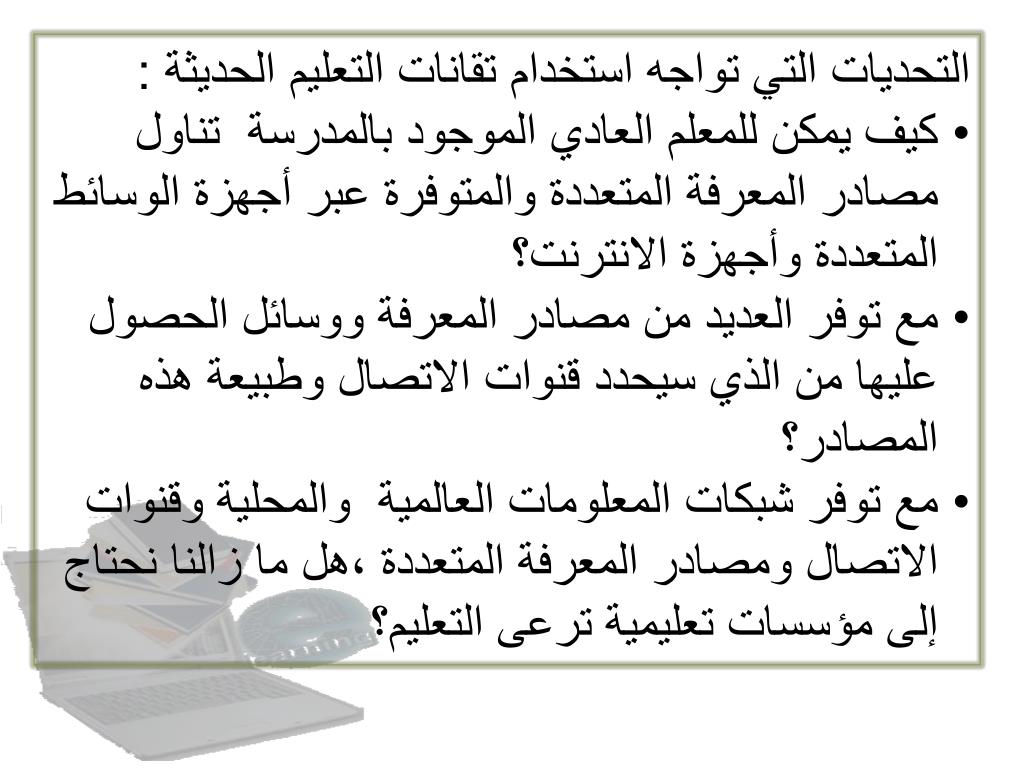 التحديات التي تواجه استخدام تقانات التعليم الحديثة :

• كيف يمكن للمعلم العادي الموجود بالمدرسة تناول مصادر المعرفة المتعددة والمتوفرة عبر أجهزة الوسائط المتعددة وأجهزة الانترنت؟

• مع توفر العديد من مصادر المعرفة ووسائل الحصول عليها من الذي سيحدد قنوات الاتصال وطبيعة هذه المصادر؟

• مع توفر شبكات المعلومات العالمية والمحلية وقنوات الاتصال ومصادر المعرفة المتعددة ،هل ما زالنا نحتاج إلى مؤسسات تعليمية ترعى التعليم؟